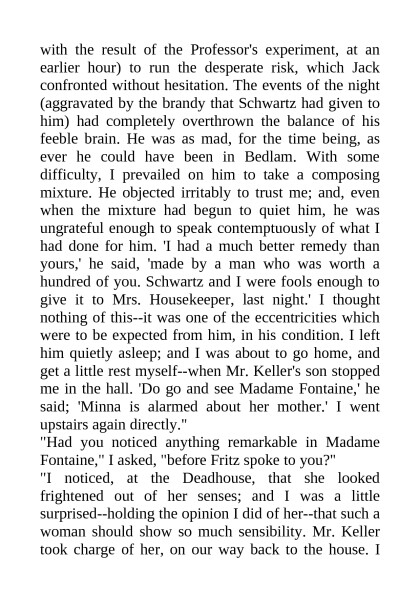 with the result of the Professor's experiment, at an earlier hour) to run the desperate risk, which Jack confronted without hesitation. The events of the night (aggravated by the brandy that Schwartz had given to him) had completely overthrown the balance of his feeble brain. He was as mad, for the time being, as ever he could have been in Bedlam. With some difficulty, I prevailed on him to take a composing mixture. He objected irritably to trust me; and, even when the mixture had begun to quiet him, he was ungrateful enough to speak contemptuously of what I had done for him. 'I had a much better remedy than yours,' he said, 'made by a man who was worth a hundred of you. Schwartz and I were fools enough to give it to Mrs. Housekeeper, last night.' I thought nothing of this--it was one of the eccentricities which were to be expected from him, in his condition. I left him quietly asleep; and I was about to go home, and get a little rest myself--when Mr. Keller's son stopped me in the hall. 'Do go and see Madame Fontaine,' he said; 'Minna is alarmed about her mother.' I went upstairs again directly."
"Had you noticed anything remarkable in Madame Fontaine," I asked, "before Fritz spoke to you?"
"I noticed, at the Deadhouse, that she looked frightened out of her senses; and I was a little surprised--holding the opinion I did of her--that such a woman should show so much sensibility. Mr. Keller took charge of her, on our way back to the house. I